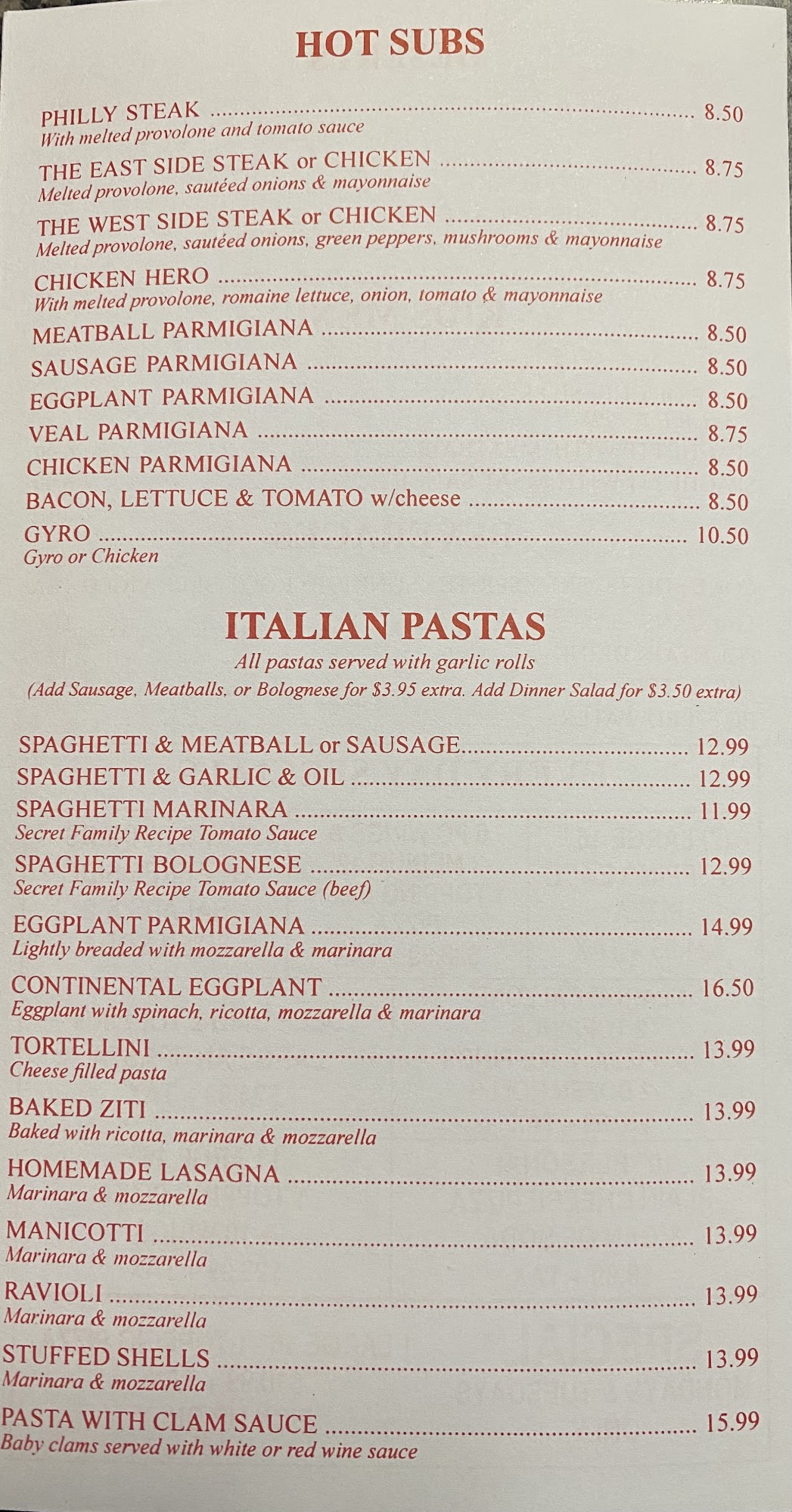 HOT SUBS

PHILLY STEAK 8.50
With melted provolone and tomato sauce

THE EAST SIDE STEAK or CHICKEN 8.75
Melted provolone, sautéed onions & mayonnaise

THE WEST SIDE STEAK or CHICKEN 8.75
Melted provolone, sautéed onions, green peppers, mushrooms & mayonnaise

CHICKEN HERO 8.75
With melted provolone, romaine lettuce, onion, tomato & mayonnaise

MEATBALL PARMIGIANA 8.50

SAUSAGE PARMIGIANA 8.50

EGGPLANT PARMIGIANA 8.50

VEAL PARMIGIANA 8.75

CHICKEN PARMIGIANA 8.50

BACON, LETTUCE & TOMATO w/cheese 8.50

GYRO 10.50
Gyro or Chicken

ITALIAN PASTAS

All pastas served with garlic rolls
(Add Sausage, Meatballs, or Bolognese for $3.95 extra. Add Dinner Salad for $3.50 extra)

SPAGHETTI & MEATBALL or SAUSAGE 12.99

SPAGHETTI & GARLIC & OIL 12.99

SPAGHETTI MARINARA 11.99
Secret Family Recipe Tomato Sauce

SPAGHETTI BOLOGNESE 12.99
Secret Family Recipe Tomato Sauce (beef)

EGGPLANT PARMIGIANA 14.99
Lightly breaded with mozzarella & marinara

CONTINENTAL EGGPLANT 16.50
Eggplant with spinach, ricotta, mozzarella & marinara

TORTELLINI 13.99
Cheese filled pasta

BAKED ZITI 13.99
Baked with ricotta, marinara & mozzarella

HOMEMADE LASAGNA 13.99
Marinara & mozzarella

MANICOTTI 13.99
Marinara & mozzarella

RAVIOLI 13.99
Marinara & mozzarella

STUFFED SHELLS 13.99
Marinara & mozzarella

PASTA WITH CLAM SAUCE 15.99
Baby clams served with white or red wine sauce